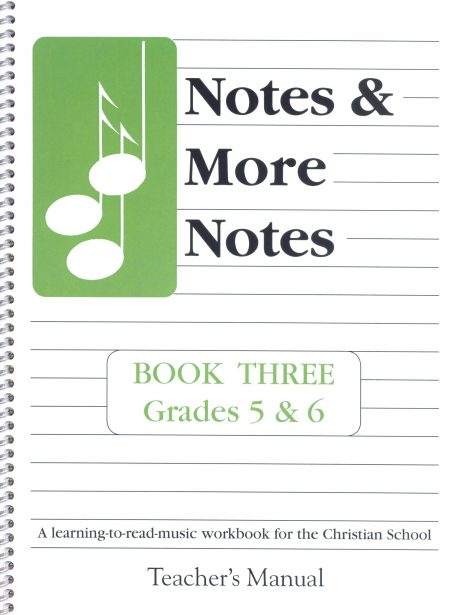 Notes &
More
Notes

BOOK THREE
Grades 5 & 6

A learning-to-read-music workbook for the Christian School

Teacher's Manual